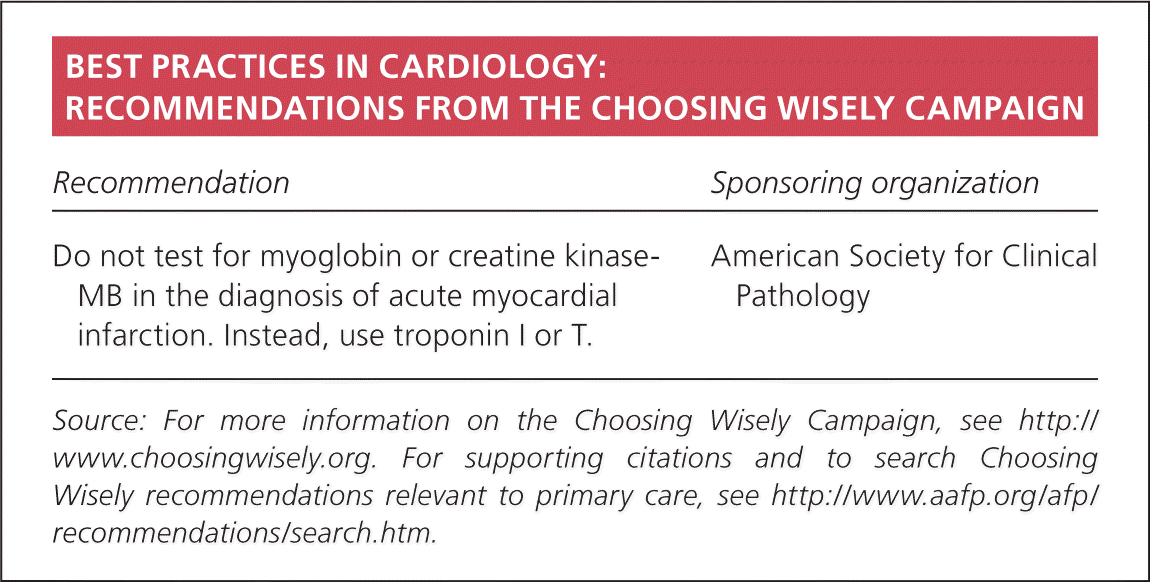 BEST PRACTICES IN CARDIOLOGY: RECOMMENDATIONS FROM THE CHOOSING WISELY CAMPAIGN

| Recommendation | Sponsoring organization |
|---|---|
| Do not test for myoglobin or creatine kinase-MB in the diagnosis of acute myocardial infarction. Instead, use troponin I or T. | American Society for Clinical Pathology |

Source: For more information on the Choosing Wisely Campaign, see http://www.choosingwisely.org. For supporting citations and to search Choosing Wisely recommendations relevant to primary care, see http://www.aafp.org/afp/recommendations/search.htm.